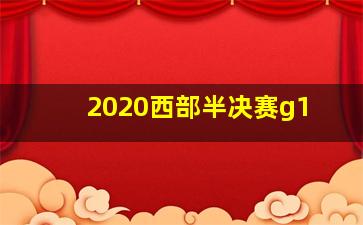 2020西部半决赛g1